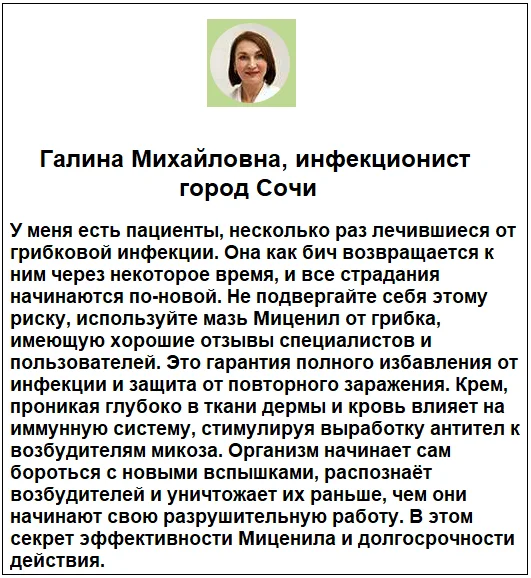 Галина Михайловна, инфекционист
город Сочи

У меня есть пациенты, несколько раз лечившиеся от грибковой инфекции. Она как бич возвращается к ним через некоторое время, и все страдания начинаются по-новой. Не подвергайте себя этому риску, используйте мазь Миценил от грибка, имеющую хорошие отзывы специалистов и пользователей. Это гарантия полного избавления от инфекции и защита от повторного заражения. Крем, проникая глубоко в ткани дермы и кровь влияет на иммунную систему, стимулируя выработку антител к возбудителям микоза. Организм начинает сам бороться с новыми вспышками, распознаёт возбудителей и уничтожает их раньше, чем они начинают свою разрушительную работу. В этом секрет эффективности Миценила и долгосрочности действия.